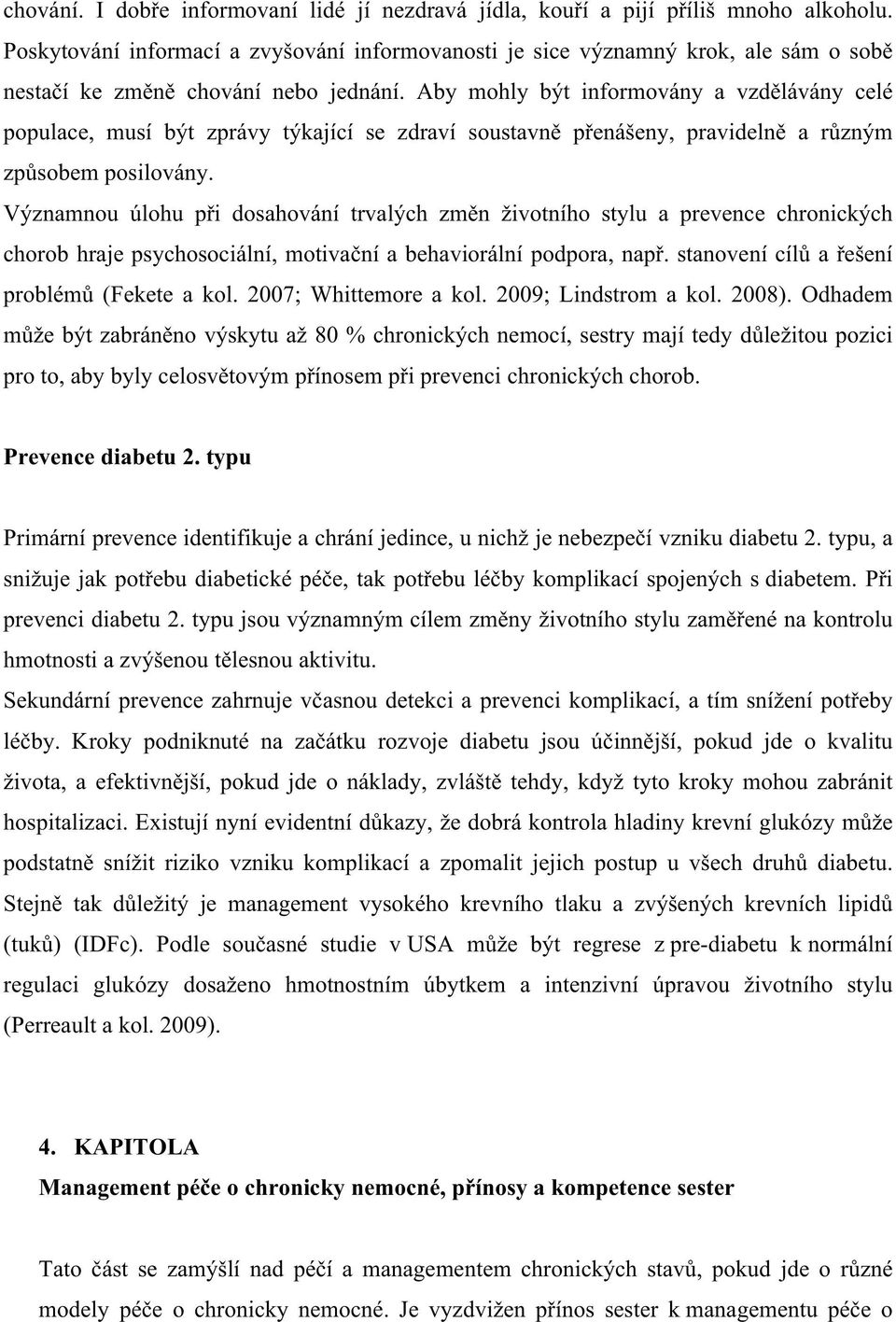 chování. I dobře informovaní lidé jí nezdravá jídla, kouří a pijí příliš mnoho alkoholu. Poskytování informací a zvyšování informovanosti je sice významný krok, ale sám o sobě nestačí ke změně chování nebo jednání. Aby mohly být informovány a vzdělávány celé populace, musí být zprávy týkající se zdraví soustavně přenášeny, pravidelně a různým způsobem posilovány.

Významnou úlohu při dosahování trvalých změn životního stylu a prevence chronických chorob hraje psychosociální, motivační a behaviorální podpora, např. stanovení cílů a řešení problémů (Fekete a kol. 2007; Whittemore a kol. 2009; Lindstrom a kol. 2008). Odhadem může být zabráněno výskytu až 80 % chronických nemocí, sestry mají tedy důležitou pozici pro to, aby byly celosvětovým přínosem při prevenci chronických chorob.

Prevence diabetu 2. typu

Primární prevence identifikuje a chrání jedince, u nichž je nebezpečí vzniku diabetu 2. typu, a snižuje jak potřebu diabetické péče, tak potřebu léčby komplikací spojených s diabetem. Při prevenci diabetu 2. typu jsou významným cílem změny životního stylu zaměřené na kontrolu hmotnosti a zvýšenou tělesnou aktivitu.

Sekundární prevence zahrnuje včasnou detekci a prevenci komplikací, a tím snížení potřeby léčby. Kroky podniknuté na začátku rozvoje diabetu jsou účinnější, pokud jde o kvalitu života, a efektivnější, pokud jde o náklady, zvláště tehdy, když tyto kroky mohou zabránit hospitalizaci. Existují nyní evidentní důkazy, že dobrá kontrola hladiny krevní glukózy může podstatně snížit riziko vzniku komplikací a zpomalit jejich postup u všech druhů diabetu. Stejně tak důležitý je management vysokého krevního tlaku a zvýšených krevních lipidů (tuků) (IDFc). Podle současné studie v USA může být regrese z pre-diabetu k normální regulaci glukózy dosaženo hmotnostním úbytkem a intenzivní úpravou životního stylu (Perreault a kol. 2009).

4. KAPITOLA

Management péče o chronicky nemocné, přínosy a kompetence sester

Tato část se zamýšlí nad péčí a managementem chronických stavů, pokud jde o různé modely péče o chronicky nemocné. Je vyzdvižen přínos sester k managementu péče o